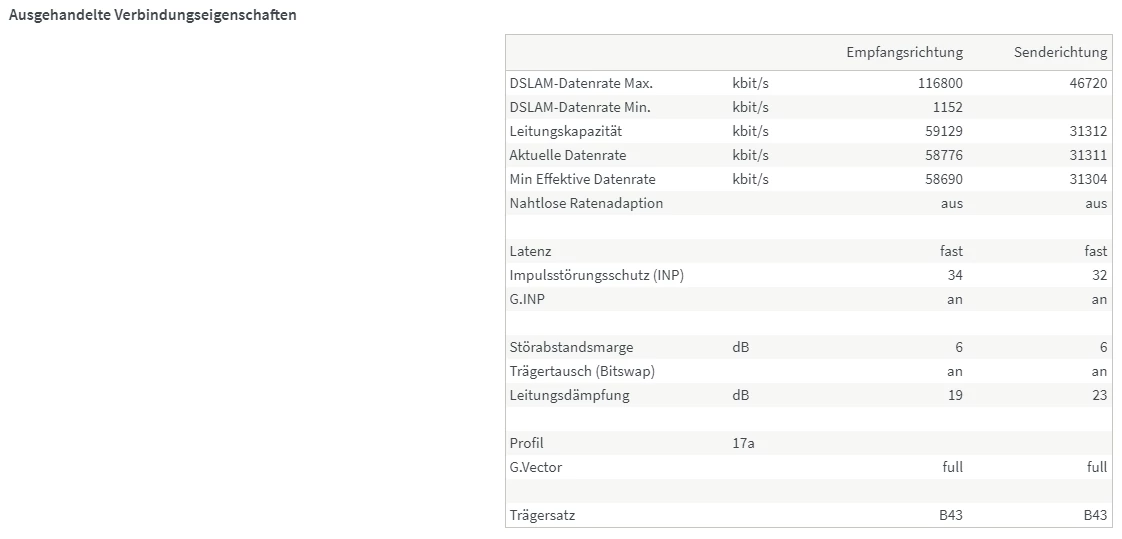 Ausgehandelte Verbindungseigenschaften

| | | Empfangsrichtung | Senderichtung |
|---|---|---|---|
| DSLAM-Datenrate Max. | kbit/s | 116800 | 46720 |
| DSLAM-Datenrate Min. | kbit/s | 1152 | |
| Leitungskapazität | kbit/s | 59129 | 31312 |
| Aktuelle Datenrate | kbit/s | 58776 | 31311 |
| Min Effektive Datenrate | kbit/s | 58690 | 31304 |
| Nahtlose Ratenadaption | | aus | aus |
| | | | |
| Latenz | | fast | fast |
| Impulsstörungsschutz (INP) | | 34 | 32 |
| G.INP | | an | an |
| | | | |
| Störabstandsmarge | dB | 6 | 6 |
| Trägertausch (Bitswap) | | an | an |
| Leitungsdämpfung | dB | 19 | 23 |
| | | | |
| Profil | 17a | | |
| G.Vector | | full | full |
| | | | |
| Trägersatz | | B43 | B43 |